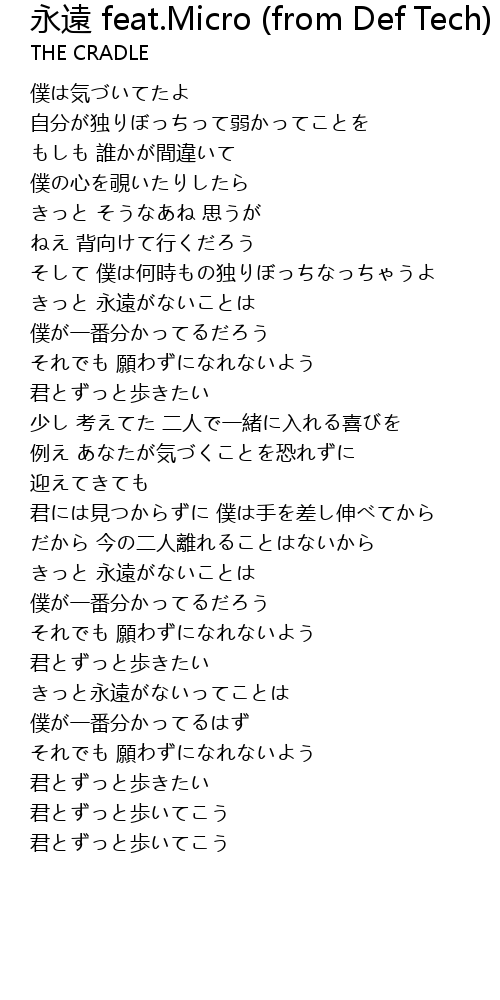 永遠 feat.Micro (from Def Tech)
THE CRADLE

僕は気づいてたよ
自分が独りぼっちって弱かってことを
もしも 誰かが間違いて
僕の心を覗いたりしたら
きっと そうなあね 思うが
ねえ 背向けて行くだろう
そして 僕は何時もの独りぼっちなっちゃうよ
きっと 永遠がないことは
僕が一番分かってるだろう
それでも 願わずになれないよう
君とずっと歩きたい
少し 考えてた 二人で一緒に入れる喜びを
例え あなたが気づくことを恐れずに
迎えてきても
君には見つからずに 僕は手を差し伸べてから
だから 今の二人離れることはないから
きっと 永遠がないことは
僕が一番分かってるだろう
それでも 願わずになれないよう
君とずっと歩きたい
きっと永遠がないってことは
僕が一番分かってるはず
それでも 願わずになれないよう
君とずっと歩きたい
君とずっと歩いてこう
君とずっと歩いてこう